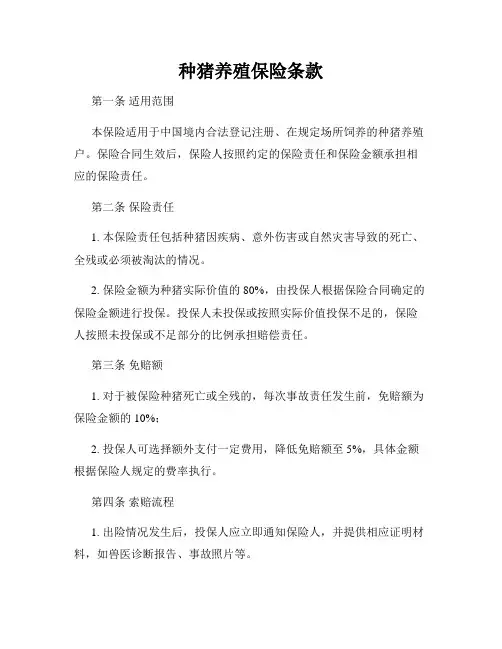 种猪养殖保险条款

第一条 适用范围

本保险适用于中国境内合法登记注册、在规定场所饲养的种猪养殖户。保险合同生效后，保险人按照约定的保险责任和保险金额承担相应的保险责任。

第二条 保险责任

1. 本保险责任包括种猪因疾病、意外伤害或自然灾害导致的死亡、全残或必须被淘汰的情况。

2. 保险金额为种猪实际价值的 80%，由投保人根据保险合同确定的保险金额进行投保。投保人未投保或按照实际价值投保不足的，保险人按照未投保或不足部分的比例承担赔偿责任。

第三条 免赔额

1. 对于被保险种猪死亡或全残的，每次事故责任发生前，免赔额为保险金额的 10%；

2. 投保人可选择额外支付一定费用，降低免赔额至 5%，具体金额根据保险人规定的费率执行。

第四条 索赔流程

1. 出险情况发生后，投保人应立即通知保险人，并提供相应证明材料，如兽医诊断报告、事故照片等。